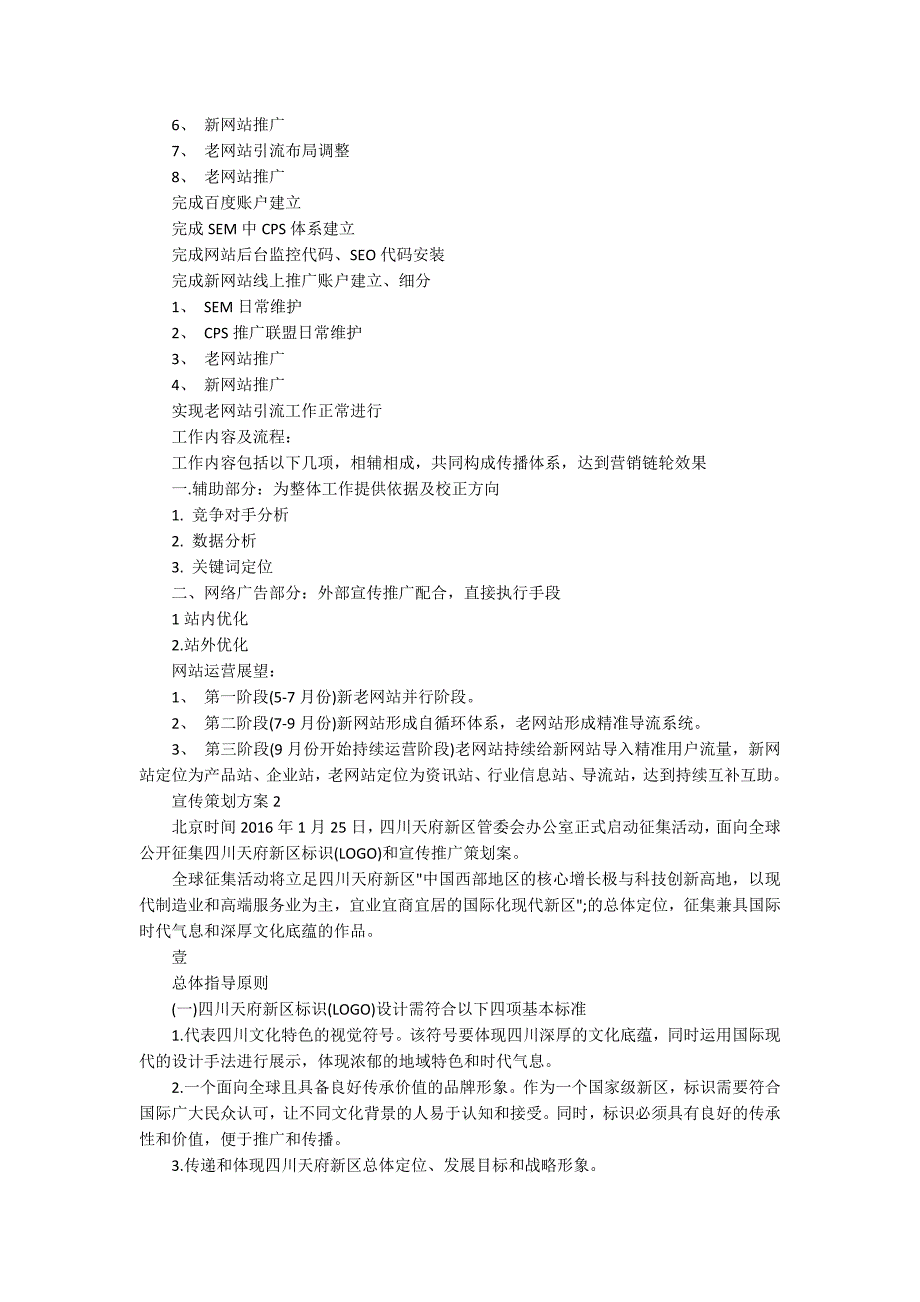 6、 新网站推广
7、 老网站引流布局调整
8、 老网站推广
完成百度账户建立
完成 SEM 中 CPS 体系建立
完成网站后台监控代码、SEO 代码安装
完成新网站线上推广账户建立、细分
1、 SEM 日常维护
2、 CPS 推广联盟日常维护
3、 老网站推广
4、 新网站推广
实现老网站引流工作正常进行
工作内容及流程：
工作内容包括以下几项，相辅相成，共同构成传播体系，达到营销链轮效果
一.辅助部分：为整体工作提供依据及校正方向
1. 竞争对手分析
2. 数据分析
3. 关键词定位
二、网络广告部分：外部宣传推广配合，直接执行手段
1 站内优化
2.站外优化
网站运营展望：
1、 第一阶段(5-7 月份)新老网站并行阶段。
2、 第二阶段(7-9 月份)新网站形成自循环体系，老网站形成精准导流系统。
3、 第三阶段(9 月份开始持续运营阶段)老网站持续给新网站导入精准用户流量，新网站定位为产品站、企业站，老网站定位为资讯站、行业信息站、导流站，达到持续互补互助。
宣传策划方案 2
北京时间 2016 年 1 月 25 日，四川天府新区管委会办公室正式启动征集活动，面向全球公开征集四川天府新区标识(LOGO)和宣传推广策划案。
全球征集活动将立足四川天府新区"中国西部地区的核心增长极与科技创新高地，以现代制造业和高端服务业为主，宜业宜商宜居的国际化现代新区";的总体定位，征集兼具国际时代气息和深厚文化底蕴的作品。
壹
总体指导原则
(一)四川天府新区标识(LOGO)设计需符合以下四项基本标准
1.代表四川文化特色的视觉符号。该符号要体现四川深厚的文化底蕴，同时运用国际现代的设计手法进行展示，体现浓郁的地域特色和时代气息。
2.一个面向全球且具备良好传承价值的品牌形象。作为一个国家级新区，标识需要符合国际广大民众认可，让不同文化背景的人易于认知和接受。同时，标识必须具有良好的传承性和价值，便于推广和传播。
3.传递和体现四川天府新区总体定位、发展目标和战略形象。